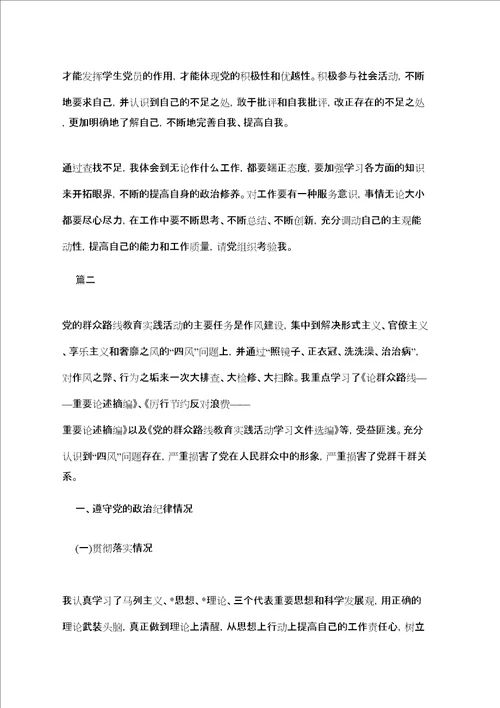 才能发挥学生党员的作用，才能体现党的积极性和优越性。积极参与社会活动，不断地要求自己，并认识到自己的不足之处，敢于批评和自我批评，改正存在的不足之处，更加明确地了解自己，不断地完善自我、提高自我。

通过查找不足，我体会到无论作什么工作，都要端正态度，要加强学习各方面的知识来开拓眼界，不断的提高自身的政治修养。对工作要有一种服务意识，事情无论大小都要尽心尽力，在工作中要不断思考、不断总结、不断创新，充分调动自己的主观能动性，提高自己的能力和工作质量，请党组织考验我。

篇二

党的群众路线教育实践活动的主要任务是作风建设，集中到解决形式主义、官僚主义、享乐主义和奢靡之风的“四风”问题上，并通过“照镜子、正衣冠、洗洗澡、治治病”，对作风之弊、行为之垢来一次大排查、大检修、大扫除。我重点学习了《论群众路线——重要论述摘编》、《厉行节约反对浪费——重要论述摘编》以及《党的群众路线教育实践活动学习文件选编》等，受益匪浅。充分认识到“四风”问题存在，严重损害了党在人民群众中的形象，严重损害了党群干群关系。

一、遵守党的政治纪律情况

(一)贯彻落实情况

我认真学习了马列主义、*思想、*理论、三个代表重要思想和科学发展观，用正确的理论武装头脑，真正做到理论上清醒，从思想上行动上提高自己的工作责任心，树立